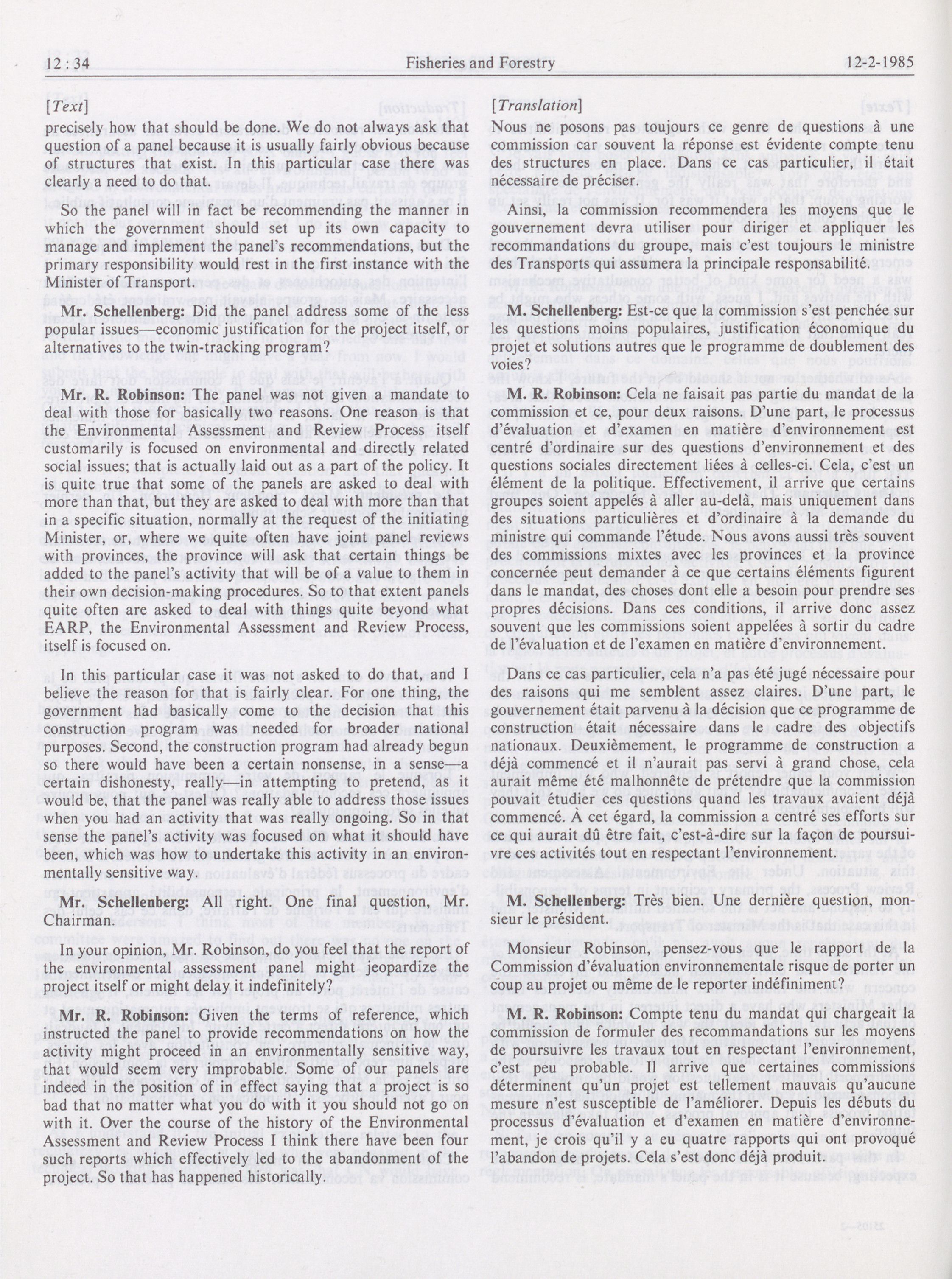 12 : 34 Fisheries and Forestry 12-2-1985

[Text]

precisely how that should be done. We do not always ask that question of a panel because it is usually fairly obvious because of structures that exist. In this particular case there was clearly a need to do that.

So the panel will in fact be recommending the manner in which the government should set up its own capacity to manage and implement the panel's recommendations, but the primary responsibility would rest in the first instance with the Minister of Transport.

Mr. Schellenberg: Did the panel address some of the less popular issues—economic justification for the project itself, or alternatives to the twin-tracking program?

Mr. R. Robinson: The panel was not given a mandate to deal with those for basically two reasons. One reason is that the Environmental Assessment and Review Process itself customarily is focused on environmental and directly related social issues; that is actually laid out as a part of the policy. It is quite true that some of the panels are asked to deal with more than that, but they are asked to deal with more than that in a specific situation, normally at the request of the initiating Minister, or, where we quite often have joint panel reviews with provinces, the province will ask that certain things be added to the panel's activity that will be of a value to them in their own decision-making procedures. So to that extent panels quite often are asked to deal with things quite beyond what EARP, the Environmental Assessment and Review Process, itself is focused on.

In this particular case it was not asked to do that, and I believe the reason for that is fairly clear. For one thing, the government had basically come to the decision that this construction program was needed for broader national purposes. Second, the construction program had already begun so there would have been a certain nonsense, in a sense—a certain dishonesty, really—in attempting to pretend, as it would be, that the panel was really able to address those issues when you had an activity that was really ongoing. So in that sense the panel's activity was focused on what it should have been, which was how to undertake this activity in an environmentally sensitive way.

Mr. Schellenberg: All right. One final question, Mr. Chairman.

In your opinion, Mr. Robinson, do you feel that the report of the environmental assessment panel might jeopardize the project itself or might delay it indefinitely?

Mr. R. Robinson: Given the terms of reference, which instructed the panel to provide recommendations on how the activity might proceed in an environmentally sensitive way, that would seem very improbable. Some of our panels are indeed in the position of in effect saying that a project is so bad that no matter what you do with it you should not go on with it. Over the course of the history of the Environmental Assessment and Review Process I think there have been four such reports which effectively led to the abandonment of the project. So that has happened historically.

[Translation]

Nous ne posons pas toujours ce genre de questions à une commission car souvent la réponse est évidente compte tenu des structures en place. Dans ce cas particulier, il était nécessaire de préciser.

Ainsi, la commission recommendera les moyens que le gouvernement devra utiliser pour diriger et appliquer les recommandations du groupe, mais c'est toujours le ministre des Transports qui assumera la principale responsabilité.

M. Schellenberg: Est-ce que la commission s'est penchée sur les questions moins populaires, justification économique du projet et solutions autres que le programme de doublement des voies?

M. R. Robinson: Cela ne faisait pas partie du mandat de la commission et ce, pour deux raisons. D'une part, le processus d'évaluation et d'examen en matière d'environnement est centré d'ordinaire sur des questions d'environnement et des questions sociales directement liées à celles-ci. Cela, c'est un élément de la politique. Effectivement, il arrive que certains groupes soient appelés à aller au-delà, mais uniquement dans des situations particulières et d'ordinaire à la demande du ministre qui commande l'étude. Nous avons aussi très souvent des commissions mixtes avec les provinces et la province concernée peut demander à ce que certains éléments figurent dans le mandat, des choses dont elle a besoin pour prendre ses propres décisions. Dans ces conditions, il arrive donc assez souvent que les commissions soient appelées à sortir du cadre de l'évaluation et de l'examen en matière d'environnement.

Dans ce cas particulier, cela n'a pas été jugé nécessaire pour des raisons qui me semblent assez claires. D'une part, le gouvernement était parvenu à la décision que ce programme de construction était nécessaire dans le cadre des objectifs nationaux. Deuxièmement, le programme de construction a déjà commencé et il n'aurait pas servi à grand chose, cela aurait même été malhonnête de prétendre que la commission pouvait étudier ces questions quand les travaux avaient déjà commencé. À cet égard, la commission a centré ses efforts sur ce qui aurait dû être fait, c'est-à-dire sur la façon de poursuivre ces activités tout en respectant l'environnement.

M. Schellenberg: Très bien. Une dernière question, monsieur le président.

Monsieur Robinson, pensez-vous que le rapport de la Commission d'évaluation environnementale risque de porter un coup au projet ou même de le reporter indéfiniment?

M. R. Robinson: Compte tenu du mandat qui chargeait la commission de formuler des recommandations sur les moyens de poursuivre les travaux tout en respectant l'environnement, c'est peu probable. Il arrive que certaines commissions déterminent qu'un projet est tellement mauvais qu'aucune mesure n'est susceptible de l'améliorer. Depuis les débuts du processus d'évaluation et d'examen en matière d'environnement, je crois qu'il y a eu quatre rapports qui ont provoqué l'abandon de projets. Cela s'est donc déjà produit.